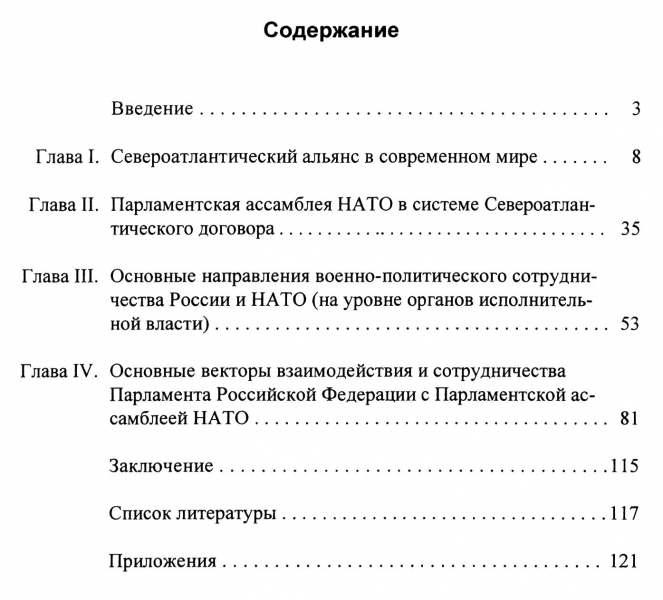 Содержание

Введение 3

Глава I. Североатлантический альянс в современном мире 8

Глава II. Парламентская ассамблея НАТО в системе Североатлантического договора 35

Глава III. Основные направления военно-политического сотрудничества России и НАТО (на уровне органов исполнительной власти) 53

Глава IV. Основные векторы взаимодействия и сотрудничества Парламента Российской Федерации с Парламентской ассамблеей НАТО 81

Заключение 115

Список литературы 117

Приложения 121